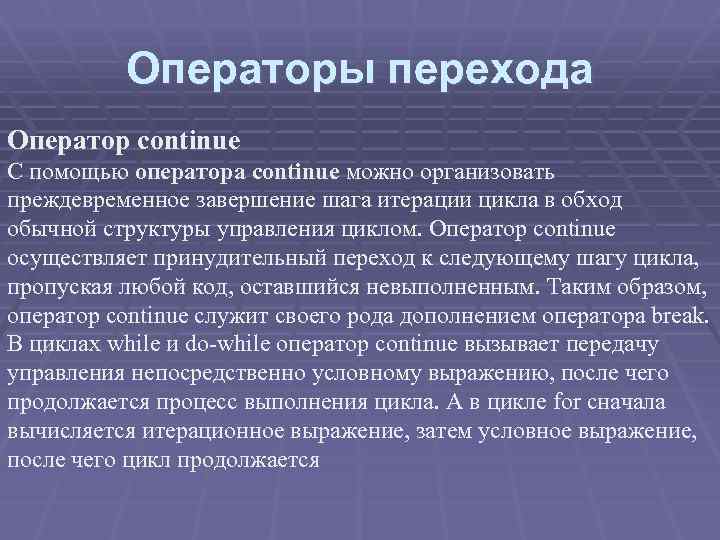 Операторы перехода

Оператор continue
С помощью оператора continue можно организовать преждевременное завершение шага итерации цикла в обход обычной структуры управления циклом. Оператор continue осуществляет принудительный переход к следующему шагу цикла, пропуская любой код, оставшийся невыполненным. Таким образом, оператор continue служит своего рода дополнением оператора break. В циклах while и do-while оператор continue вызывает передачу управления непосредственно условному выражению, после чего продолжается процесс выполнения цикла. А в цикле for сначала вычисляется итерационное выражение, затем условное выражение, после чего цикл продолжается